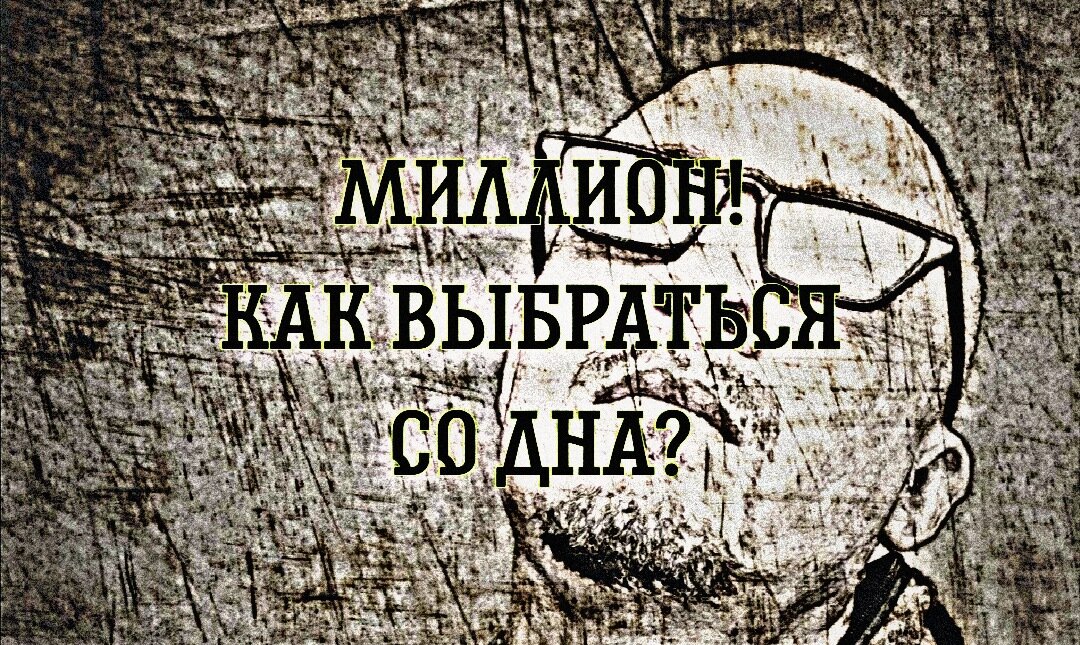 МИЛЛИОН!
КАК ВЫБРАТЬСЯ
СО ДНА?